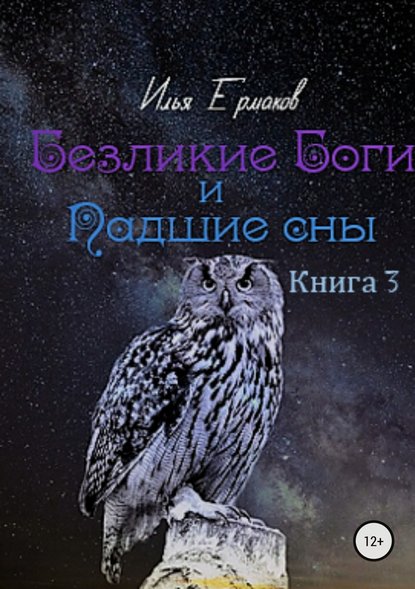 Илья Ермаков

Безликие Боги и Падшие сны

Книга 3

12+